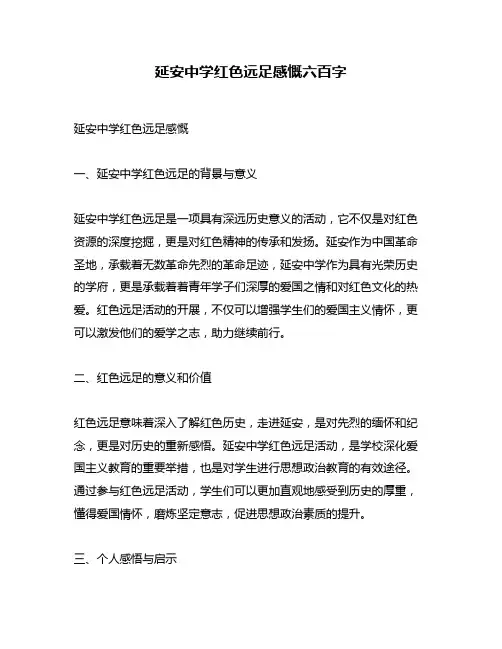 延安中学红色远足感慨六百字

延安中学红色远足感慨

一、延安中学红色远足的背景与意义

延安中学红色远足是一项具有深远历史意义的活动，它不仅是对红色资源的深度挖掘，更是对红色精神的传承和发扬。延安作为中国革命圣地，承载着无数革命先烈的革命足迹，延安中学作为具有光荣历史的学府，更是承载着着青年学子们深厚的爱国之情和对红色文化的热爱。红色远足活动的开展，不仅可以增强学生们的爱国主义情怀，更可以激发他们的爱学之志，助力继续前行。

二、红色远足的意义和价值

红色远足意味着深入了解红色历史，走进延安，是对先烈的缅怀和纪念，更是对历史的重新感悟。延安中学红色远足活动，是学校深化爱国主义教育的重要举措，也是对学生进行思想政治教育的有效途径。通过参与红色远足活动，学生们可以更加直观地感受到历史的厚重，懂得爱国情怀，磨炼坚定意志，促进思想政治素质的提升。

三、个人感悟与启示